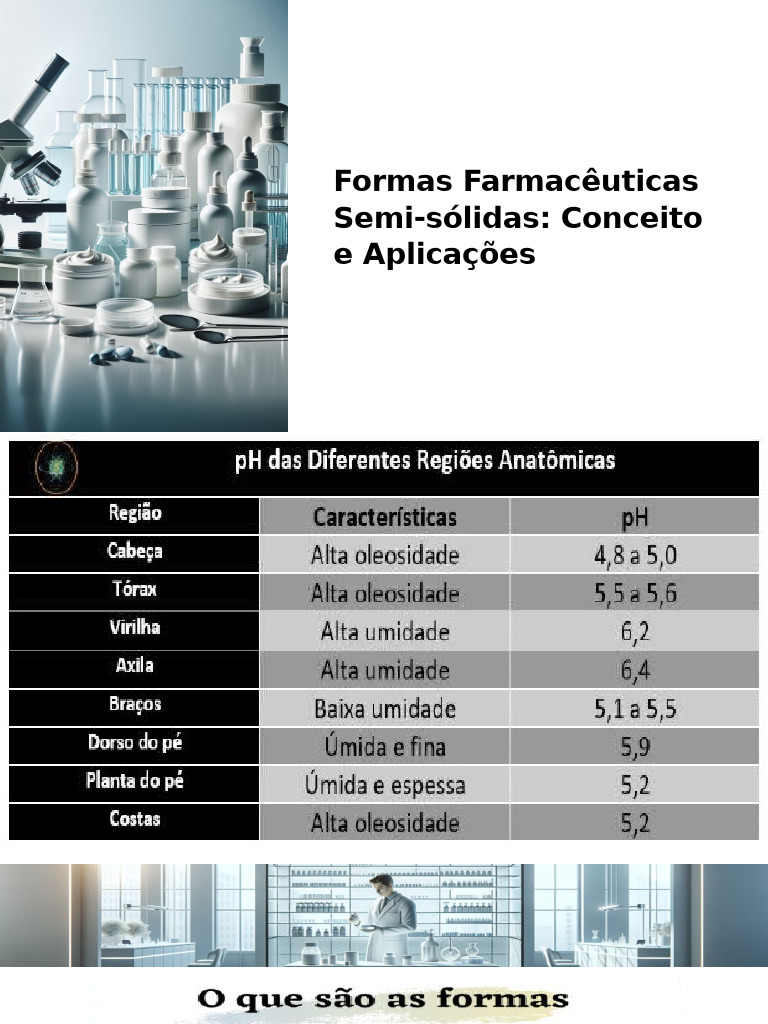 Formas Farmacêuticas Semi-sólidas: Conceito e Aplicações

pH das Diferentes Regiões Anatômicas

| Região | Características | pH |
|---|---|---|
| Cabeça | Alta oleosidade | 4,8 a 5,0 |
| Tórax | Alta oleosidade | 5,5 a 5,6 |
| Virilha | Alta umidade | 6,2 |
| Axila | Alta umidade | 6,4 |
| Braços | Baixa umidade | 5,1 a 5,5 |
| Dorso do pé | Úmida e fina | 5,9 |
| Planta do pé | Úmida e espessa | 5,2 |
| Costas | Alta oleosidade | 5,2 |

O que são as formas